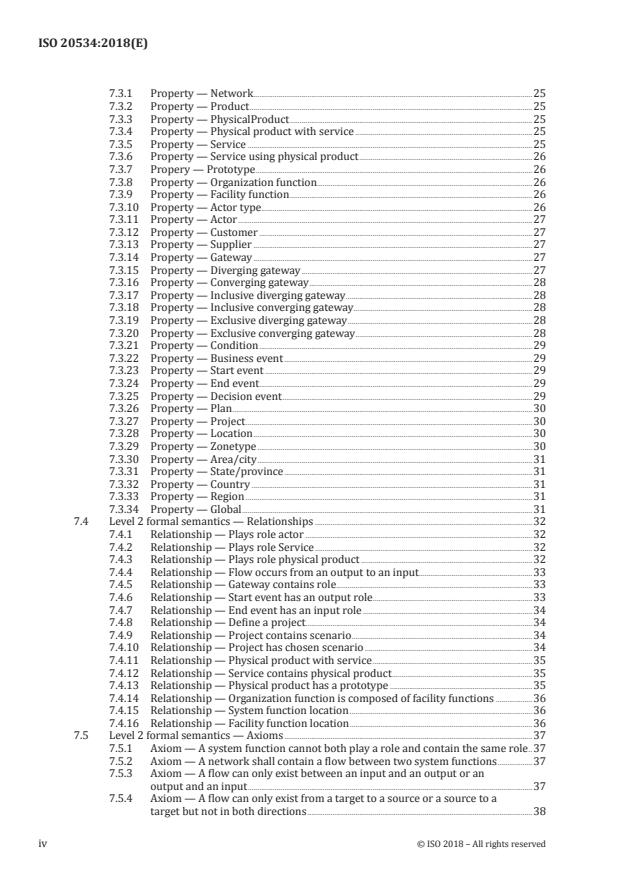 ISO 20534:2018(E)

7.3.1 Property — Network 25
7.3.2 Property — Product 25
7.3.3 Property — PhysicalProduct 25
7.3.4 Property — Physical product with service 25
7.3.5 Property — Service 25
7.3.6 Property — Service using physical product 26
7.3.7 Propery — Prototype 26
7.3.8 Property — Organization function 26
7.3.9 Property — Facility function 26
7.3.10 Property — Actor type 26
7.3.11 Property — Actor 27
7.3.12 Property — Customer 27
7.3.13 Property — Supplier 27
7.3.14 Property — Gateway 27
7.3.15 Property — Diverging gateway 27
7.3.16 Property — Converging gateway 28
7.3.17 Property — Inclusive diverging gateway 28
7.3.18 Property — Inclusive converging gateway 28
7.3.19 Property — Exclusive diverging gateway 28
7.3.20 Property — Exclusive converging gateway 28
7.3.21 Property — Condition 29
7.3.22 Property — Business event 29
7.3.23 Property — Start event 29
7.3.24 Property — End event 29
7.3.25 Property — Decision event 29
7.3.26 Property — Plan 30
7.3.27 Property — Project 30
7.3.28 Property — Location 30
7.3.29 Property — Zonetype 30
7.3.30 Property — Area/city 31
7.3.31 Property — State/province 31
7.3.32 Property — Country 31
7.3.33 Property — Region 31
7.3.34 Property — Global 31
7.4 Level 2 formal semantics — Relationships 32
7.4.1 Relationship — Plays role actor 32
7.4.2 Relationship — Plays role Service 32
7.4.3 Relationship — Plays role physical product 32
7.4.4 Relationship — Flow occurs from an output to an input 33
7.4.5 Relationship — Gateway contains role 33
7.4.6 Relationship — Start event has an output role 33
7.4.7 Relationship — End event has an input role 34
7.4.8 Relationship — Define a project 34
7.4.9 Relationship — Project contains scenario 34
7.4.10 Relationship — Project has chosen scenario 34
7.4.11 Relationship — Physical product with service 35
7.4.12 Relationship — Service contains physical product 35
7.4.13 Relationship — Physical product has a prototype 35
7.4.14 Relationship — Organization function is composed of facility functions 36
7.4.15 Relationship — System function location 36
7.4.16 Relationship — Facility function location 36
7.5 Level 2 formal semantics — Axioms 37
7.5.1 Axiom — A system function cannot both play a role and contain the same role 37
7.5.2 Axiom — A network shall contain a flow between two system functions 37
7.5.3 Axiom — A flow can only exist between an input and an output or an output and an input 37
7.5.4 Axiom — A flow can only exist from a target to a source or a source to a target but not in both directions 38

iv © ISO 2018 – All rights reserved